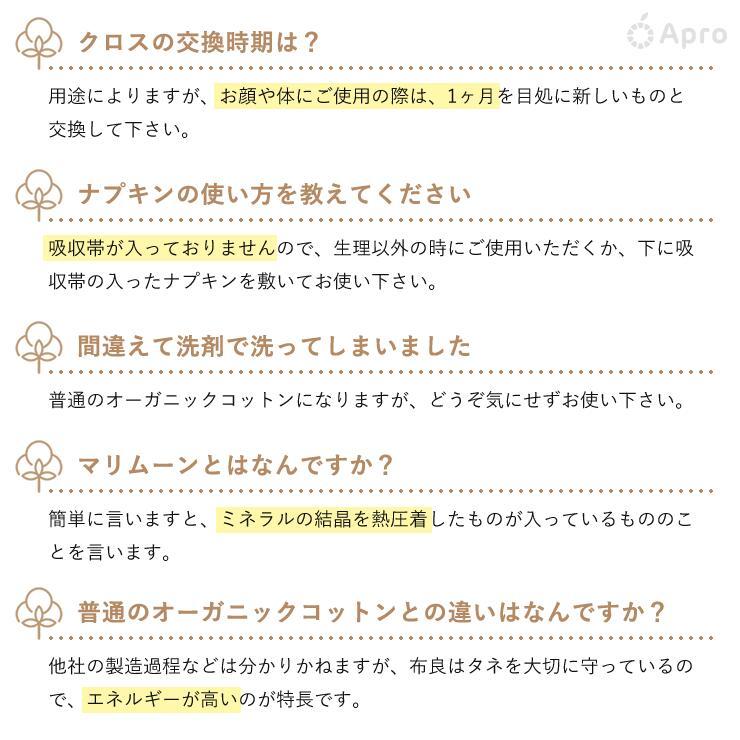 Apro

クロスの交換時期は？

用途によりますが、お顔や体にご使用の際は、1ヶ月を目処に新しいものと交換して下さい。

ナプキンの使い方を教えてください

吸収帯が入っておりませんので、生理以外の時にご使用いただくか、下に吸収帯の入ったナプキンを敷いてお使い下さい。

間違えて洗剤で洗ってしまいました

普通のオーガニックコットンになりますが、どうぞ気にせずお使い下さい。

マリムーンとはなんですか？

簡単に言いますと、ミネラルの結晶を熱圧着したものが入っているもののことを言います。

普通のオーガニックコットンとの違いはなんですか？

他社の製造過程などは分かりかねますが、布良はタネを大切に守っているので、エネルギーが高いのが特長です。